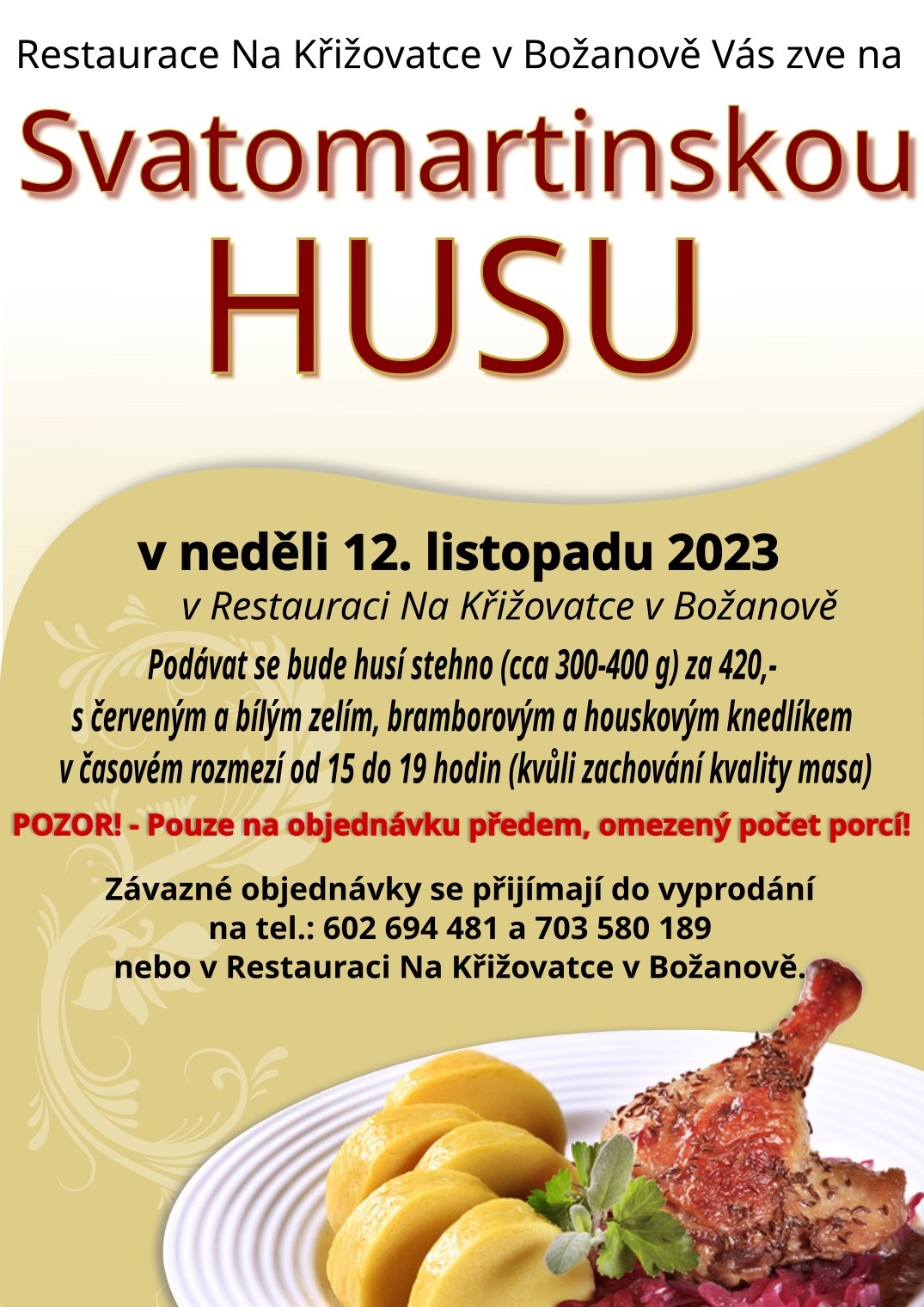 Restaurace Na Křižovatce v Božanově Vás zve na

Svatomartinskou

HUSU

v neděli 12. listopadu 2023

v Restauraci Na Křižovatce v Božanově

Podávat se bude husí stehno (cca 300-400 g) za 420,- s červeným a bílým zelím, bramborovým a houskovým knedlíkem v časovém rozmezí od 15 do 19 hodin (kvůli zachování kvality masa)

POZOR! - Pouze na objednávku předem, omezený počet porcí!

Závazné objednávky se přijímají do vyprodání
na tel.: 602 694 481 a 703 580 189
nebo v Restauraci Na Křižovatce v Božanově.